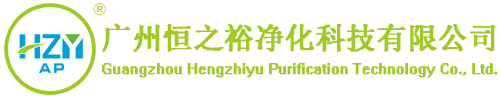 HZY
AP
®
广州恒之裕净化科技有限公司
Guangzhou Hengzhiyu Purification Technology Co., Ltd.